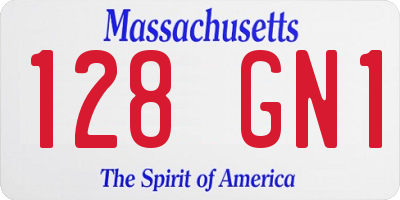 Massachusetts

128 GN1

The Spirit of America